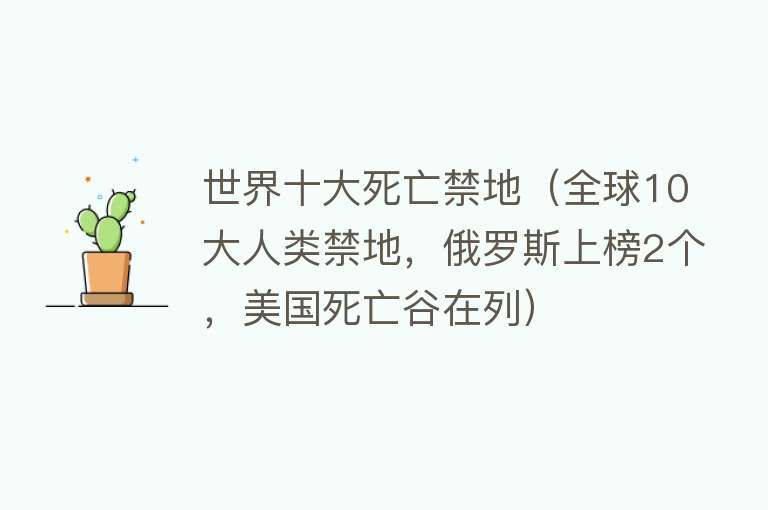 世界十大死亡禁地（全球10大人类禁地，俄罗斯上榜2个，美国死亡谷在列）